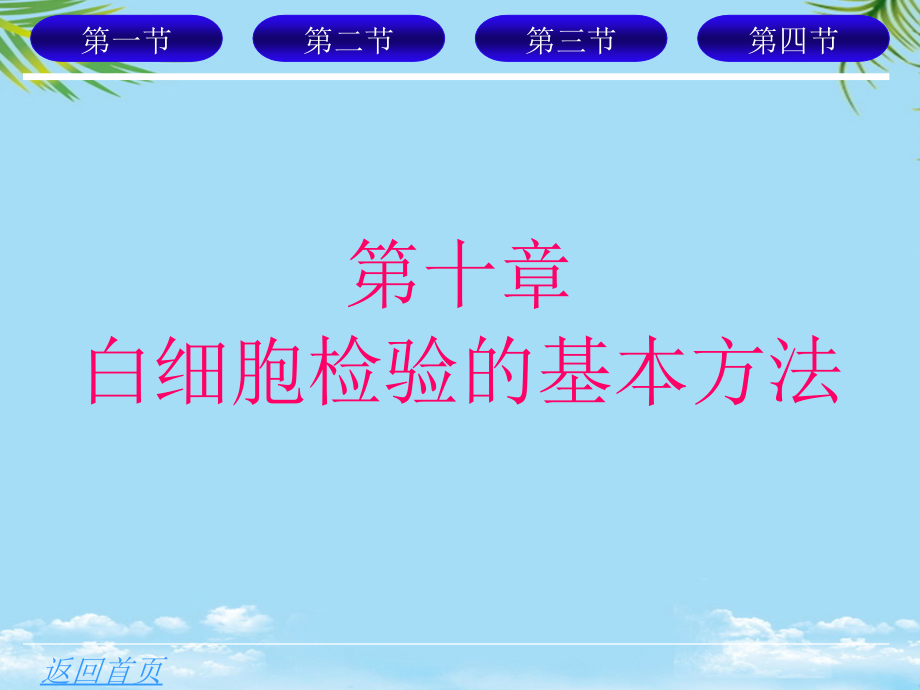 第一节 第二节 第三节 第四节

第十章
白细胞检验的基本方法

返回首页